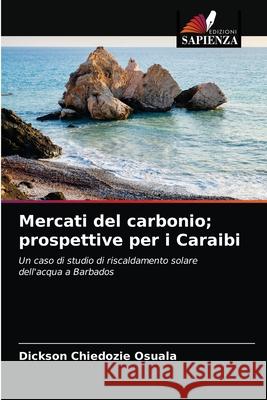 EDIZIONI
SAPIENZA

Mercati del carbonio; prospettive per i Caraibi

Un caso di studio di riscaldamento solare dell'acqua a Barbados

Dickson Chiedozie Osuala

Kraina Książek